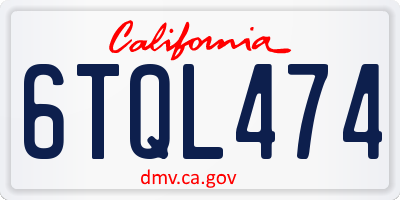 California

6TQL474

dmv.ca.gov